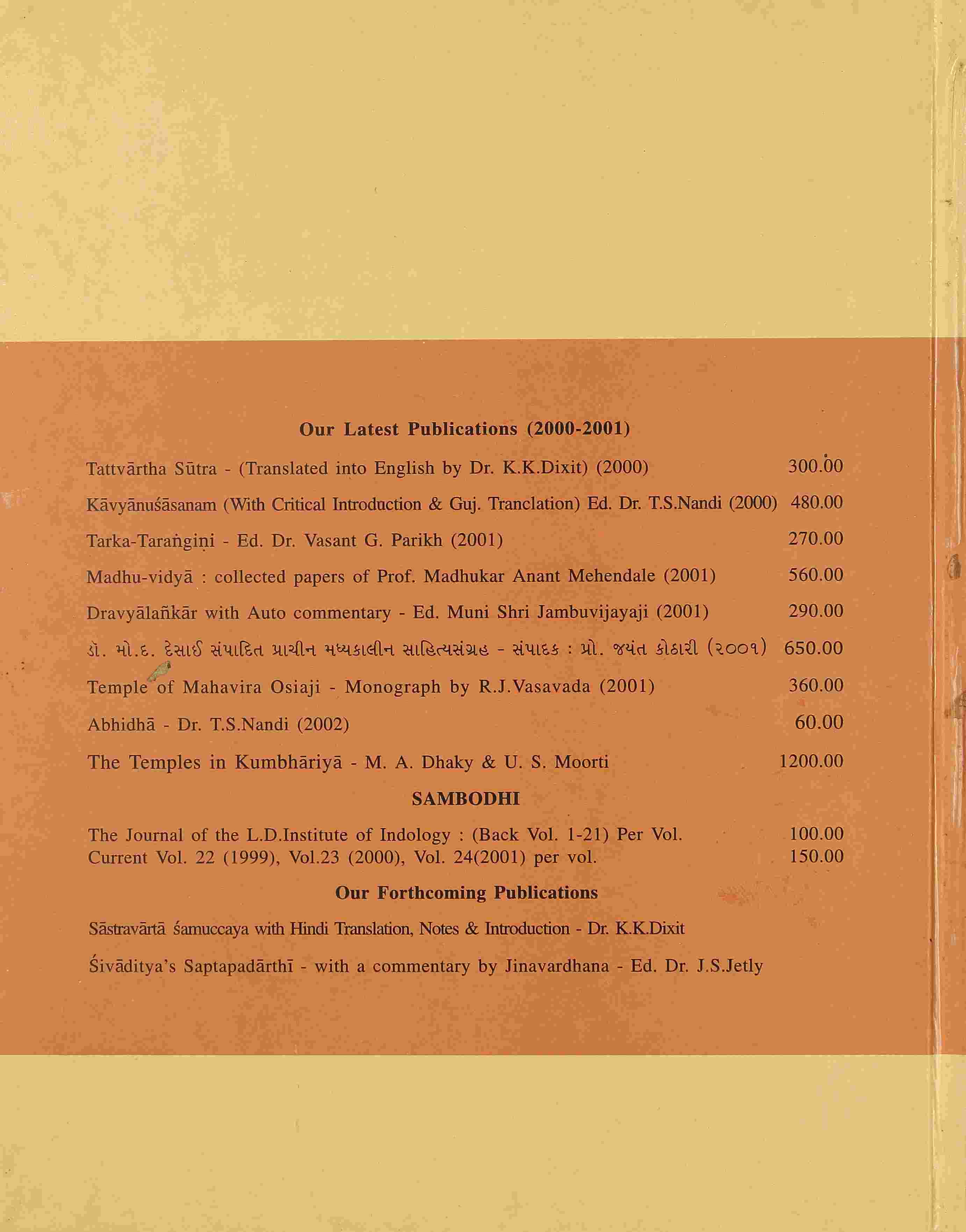 Our Latest Publications (2000-2001)

Tattvārtha Sūtra - (Translated into English by Dr. K.K.Dixit) (2000) 300.00

Kāvyānuśāsanam (With Critical Introduction & Guj. Tranclation) Ed. Dr. T.S.Nandi (2000) 480.00

Tarka-Taraṅgiṇi - Ed. Dr. Vasant G. Parikh (2001) 270.00

Madhu-vidyā : collected papers of Prof. Madhukar Anant Mehendale (2001) 560.00

Dravyālañkār with Auto commentary - Ed. Muni Shri Jambuvijayaji (2001) 290.00

ડૉ. મો.દ. દેસાઈ સંપાદિત પ્રાચીન મધ્યકાલીન સાહિત્યસંગ્રહ - સંપાદક : પ્રો. જયંત કોઠારી (૨૦૦૧) 650.00

Temple of Mahavira Osiaji - Monograph by R.J.Vasavada (2001) 360.00

Abhidhā - Dr. T.S.Nandi (2002) 60.00

The Temples in Kumbhāriyā - M. A. Dhaky & U. S. Moorti 1200.00

SAMBODHI

The Journal of the L.D.Institute of Indology : (Back Vol. 1-21) Per Vol. 100.00
Current Vol. 22 (1999), Vol.23 (2000), Vol. 24(2001) per vol. 150.00

Our Forthcoming Publications

Sāstravārtā śamuccaya with Hindi Translation, Notes & Introduction - Dr. K.K.Dixit

Śivāditya's Saptapadārthī - with a commentary by Jinavardhana - Ed. Dr. J.S.Jetly